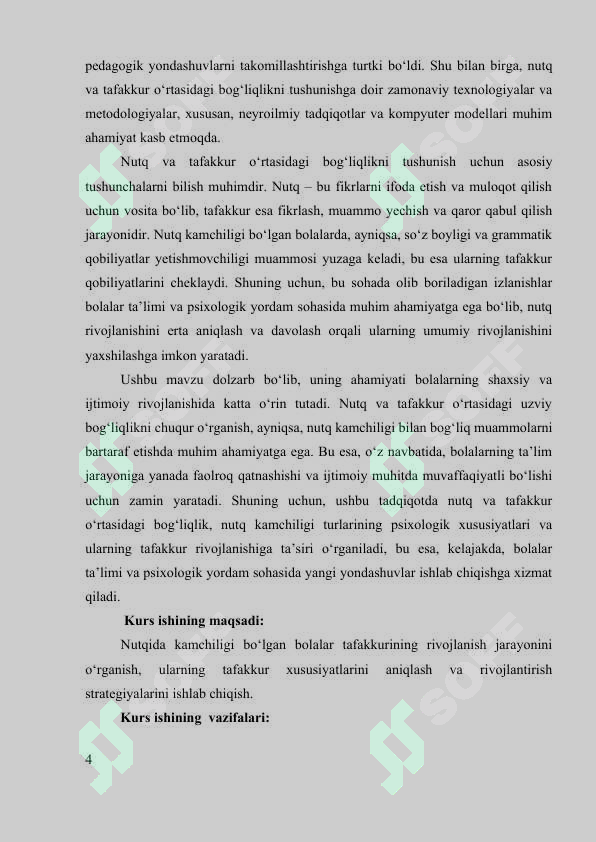 pedagogik yondashuvlarni takomillashtirishga turtki bo‘ldi. Shu bilan birga, nutq va tafakkur o‘rtasidagi bog‘liqlikni tushunishga doir zamonaviy texnologiyalar va metodologiyalar, xususan, neyroilmiy tadqiqotlar va kompyuter modellari muhim ahamiyat kasb etmoqda.

Nutq va tafakkur o‘rtasidagi bog‘liqlikni tushunish uchun asosiy tushunchalarni bilish muhimdir. Nutq – bu fikrlarni ifoda etish va muloqot qilish uchun vosita bo‘lib, tafakkur esa fikrlash, muammo yechish va qaror qabul qilish jarayonidir. Nutq kamchiligi bo‘lgan bolalarda, ayniqsa, so‘z boyligi va grammatik qobiliyatlar yetishmovchiligi muammosi yuzaga keladi, bu esa ularning tafakkur qobiliyatlarini cheklaydi. Shuning uchun, bu sohada olib boriladigan izlanishlar bolalar ta’limi va psixologik yordam sohasida muhim ahamiyatga ega bo‘lib, nutq rivojlanishini erta aniqlash va davolash orqali ularning umumiy rivojlanishini yaxshilashga imkon yaratadi.

Ushbu mavzu dolzarb bo‘lib, uning ahamiyati bolalarning shaxsiy va ijtimoiy rivojlanishida katta o‘rin tutadi. Nutq va tafakkur o‘rtasidagi uzviy bog‘liqlikni chuqur o‘rganish, ayniqsa, nutq kamchiligi bilan bog‘liq muammolarni bartaraf etishda muhim ahamiyatga ega. Bu esa, o‘z navbatida, bolalarning ta’lim jarayoniga yanada faolroq qatnashishi va ijtimoiy muhitda muvaffaqiyatli bo‘lishi uchun zamin yaratadi. Shuning uchun, ushbu tadqiqotda nutq va tafakkur o‘rtasidagi bog‘liqlik, nutq kamchiligi turlarining psixologik xususiyatlari va ularning tafakkur rivojlanishiga ta’siri o‘rganiladi, bu esa, kelajakda, bolalar ta’limi va psixologik yordam sohasida yangi yondashuvlar ishlab chiqishga xizmat qiladi.

Kurs ishining maqsadi:

Nutqida kamchiligi bo‘lgan bolalar tafakkurining rivojlanish jarayonini o‘rganish, ularning tafakkur xususiyatlarini aniqlash va rivojlantirish strategiyalarini ishlab chiqish.

Kurs ishining vazifalari:

4